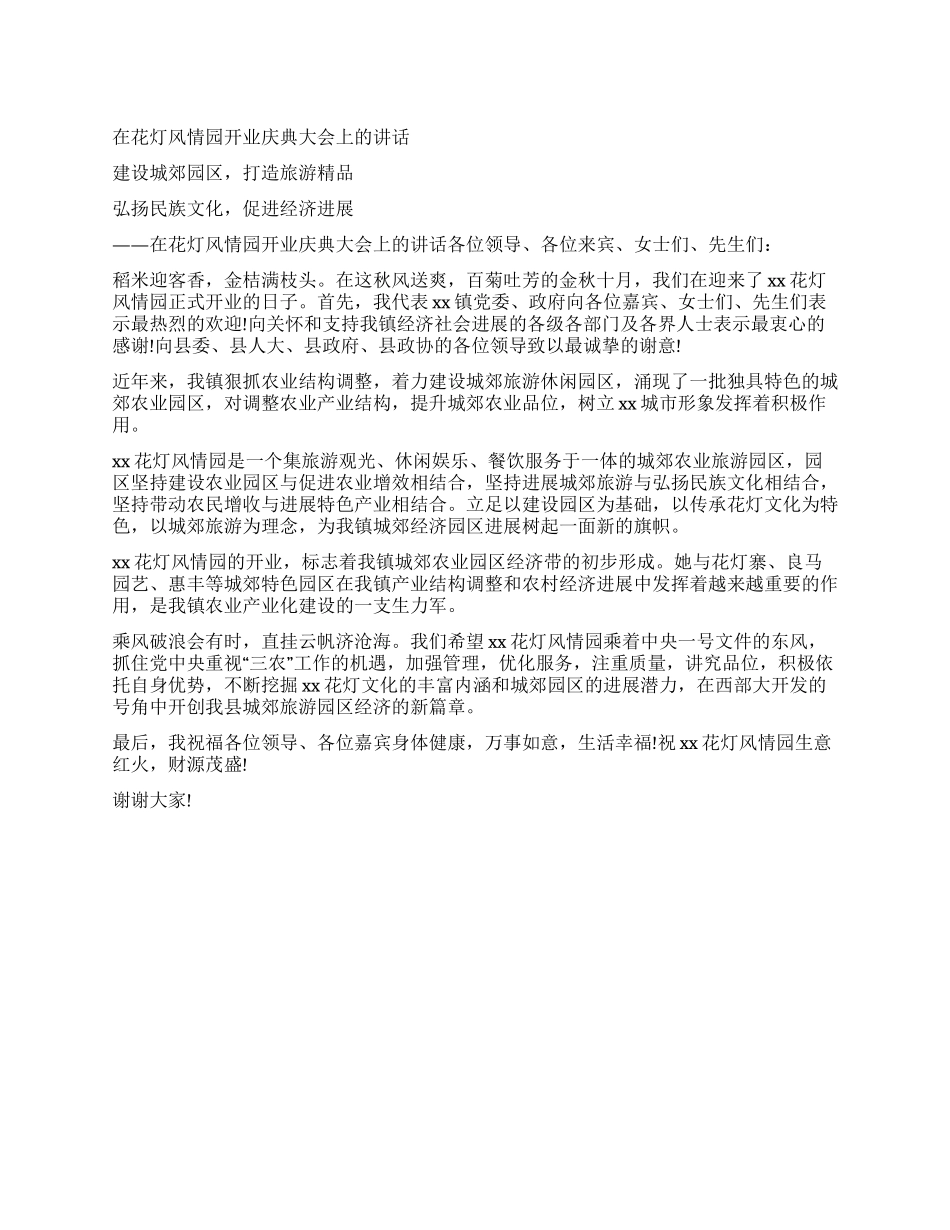 在花灯风情园开业庆典大会上的讲话

建设城郊园区，打造旅游精品

弘扬民族文化，促进经济进展

——在花灯风情园开业庆典大会上的讲话各位领导、各位来宾、女士们、先生们：

稻米迎客香，金桔满枝头。在这秋风送爽，百菊吐芳的金秋十月，我们在迎来了 xx 花灯风情园正式开业的日子。首先，我代表 xx 镇党委、政府向各位嘉宾、女士们、先生们表示最热烈的欢迎!向关怀和支持我镇经济社会进展的各级各部门及各界人士表示最衷心的感谢!向县委、县人大、县政府、县政协的各位领导致以最诚挚的谢意!

近年来，我镇狠抓农业结构调整，着力建设城郊旅游休闲园区，涌现了一批独具特色的城郊农业园区，对调整农业产业结构，提升城郊农业品位，树立 xx 城市形象发挥着积极作用。

xx 花灯风情园是一个集旅游观光、休闲娱乐、餐饮服务于一体的城郊农业旅游园区，园区坚持建设农业园区与促进农业增效相结合，坚持进展城郊旅游与弘扬民族文化相结合，坚持带动农民增收与进展特色产业相结合。立足以建设园区为基础，以传承花灯文化为特色，以城郊旅游为理念，为我镇城郊经济园区进展树起一面新的旗帜。

xx 花灯风情园的开业，标志着我镇城郊农业园区经济带的初步形成。她与花灯寨、良马园艺、惠丰等城郊特色园区在我镇产业结构调整和农村经济进展中发挥着越来越重要的作用，是我镇农业产业化建设的一支生力军。

乘风破浪会有时，直挂云帆济沧海。我们希望 xx 花灯风情园乘着中央一号文件的东风，抓住党中央重视“三农”工作的机遇，加强管理，优化服务，注重质量，讲究品位，积极依托自身优势，不断挖掘 xx 花灯文化的丰富内涵和城郊园区的进展潜力，在西部大开发的号角中开创我县城郊旅游园区经济的新篇章。

最后，我祝福各位领导、各位嘉宾身体健康，万事如意，生活幸福!祝 xx 花灯风情园生意红火，财源茂盛!

谢谢大家!